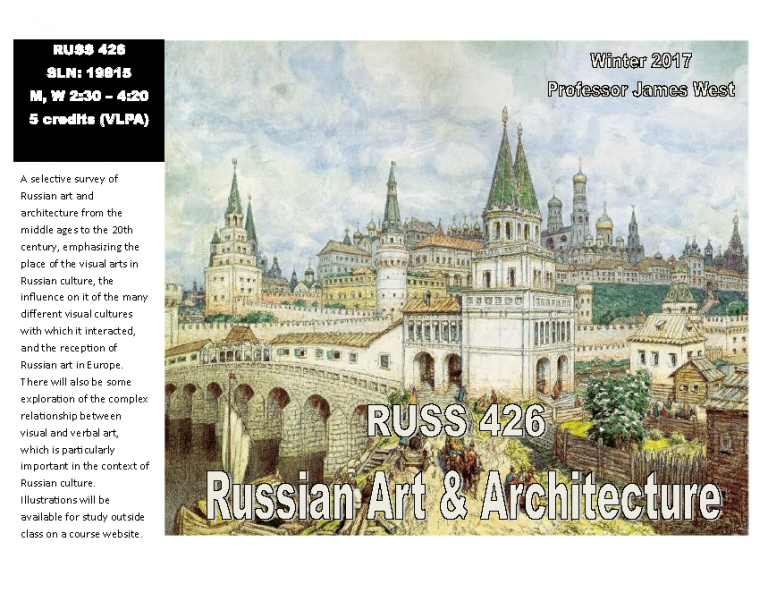 RUSS 426
SLN: 19815
M, W 2:30 – 4:20
5 credits (VLPA)

A selective survey of Russian art and architecture from the middle ages to the 20th century, emphasizing the place of the visual arts in Russian culture, the influence on it of the many different visual cultures with which it interacted, and the reception of Russian art in Europe. There will also be some exploration of the complex relationship between visual and verbal art, which is particularly important in the context of Russian culture. Illustrations will be available for study outside class on a course website.

Winter 2017
Professor James West

RUSS 426
Russian Art & Architecture